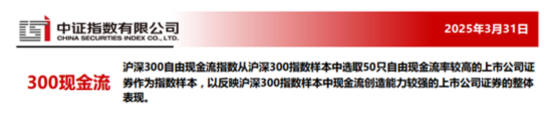 中证指数有限公司
CHINA SECURITIES INDEX CO., LTD.

2025年3月31日

300现金流

沪深300自由现金流指数从沪深300指数样本中选取50只自由现金流率较高的上市公司证券作为指数样本，以反映沪深300指数样本中现金流创造能力较强的上市公司证券的整体表现。